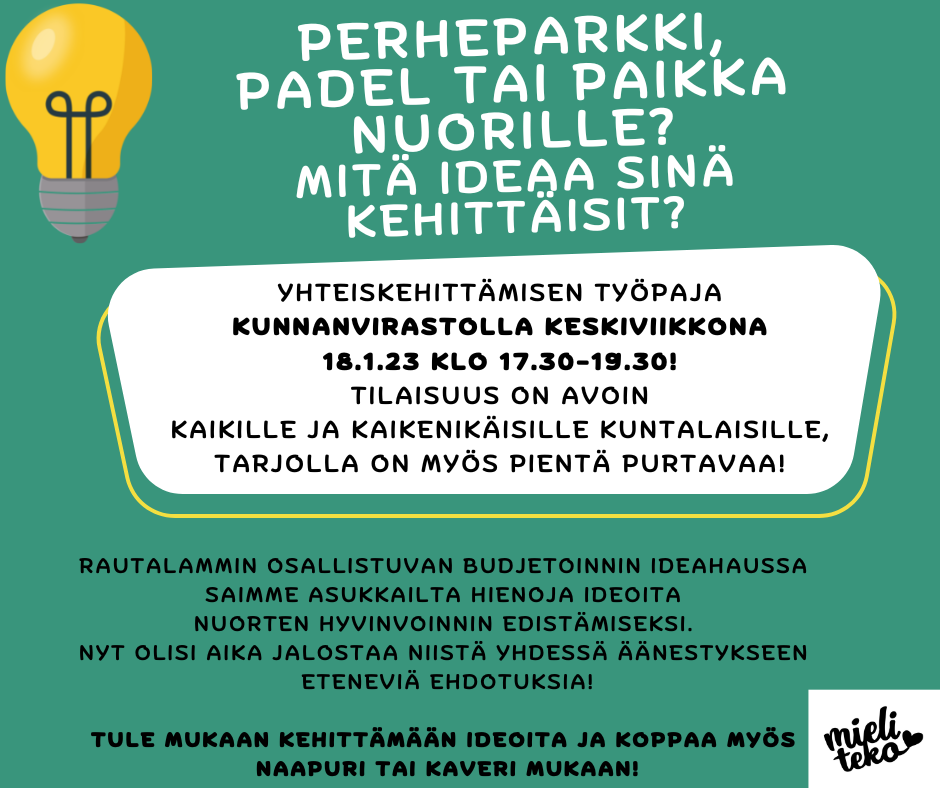 PERHEPARKKI, PADEL TAI PAIKKA NUORILLE? MITÄ IDEAA SINÄ KEHITTÄISIT?

YHTEISKEHITTÄMISEN TYÖPAJA
KUNNANVIRASTOLLA KESKIVIIKKONA 18.1.23 KLO 17.30-19.30!
TILAISUUS ON AVOIN KAIKILLE JA KAIKENIKÄISILLE KUNTALAISILLE, TARJOLLA ON MYÖS PIENTÄ PURTAVAA!

RAUTALAMMIN OSALLISTUVAN BUDJETOINNIN IDEAHAUSSA SAIMME ASUKKAILTA HIENOJA IDEOITA NUORTEN HYVINVOINNIN EDISTÄMISEKSI.
NYT OLISI AIKA JALOSTAA NIISTÄ YHDESSÄ ÄÄNESTYKSEEN ETENEVIÄ EHDOTUKSIA!

TULE MUKAAN KEHITTÄMÄÄN IDEOITA JA KOPPAA MYÖS NAAPURI TAI KAVERI MUKAAN!

mieli teko